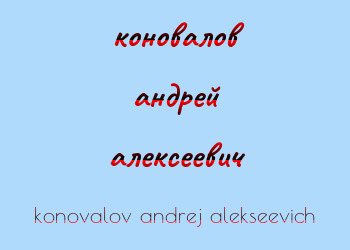 коновалов

андрей

алексеевич

konovalov andrej alekseevich